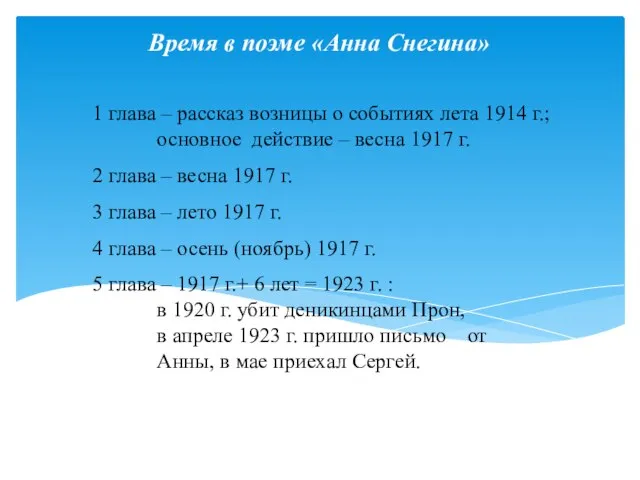 Время в поэме «Анна Снегина»

1 глава – рассказ возницы о событиях лета 1914 г.; основное действие – весна 1917 г.

2 глава – весна 1917 г.

3 глава – лето 1917 г.

4 глава – осень (ноябрь) 1917 г.

5 глава – 1917 г.+ 6 лет = 1923 г. : в 1920 г. убит деникинцами Прон, в апреле 1923 г. пришло письмо от Анны, в мае приехал Сергей.